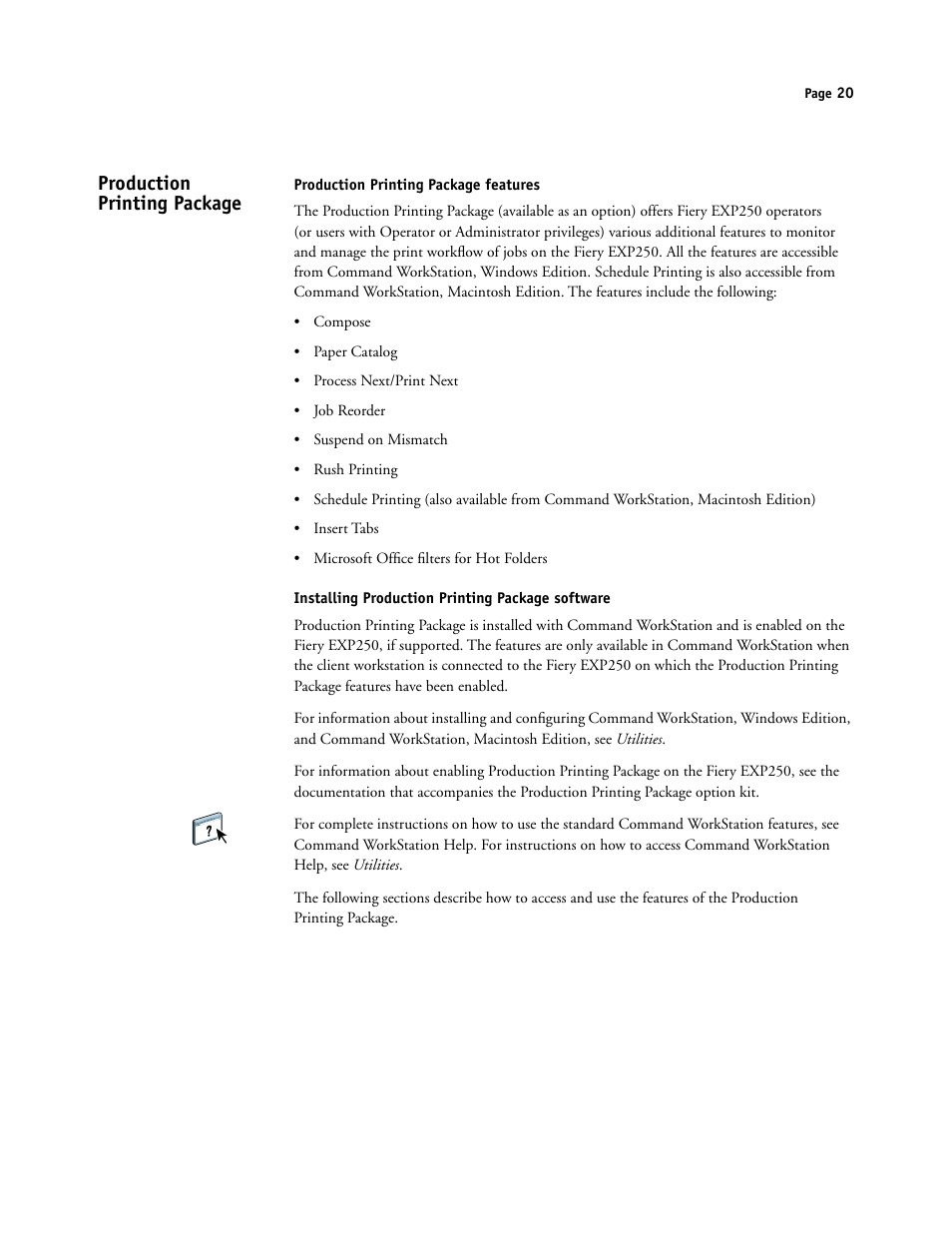 Page 20

Production Printing Package

Production Printing Package features

The Production Printing Package (available as an option) offers Fiery EXP250 operators (or users with Operator or Administrator privileges) various additional features to monitor and manage the print workflow of jobs on the Fiery EXP250. All the features are accessible from Command WorkStation, Windows Edition. Schedule Printing is also accessible from Command WorkStation, Macintosh Edition. The features include the following:

• Compose
• Paper Catalog
• Process Next/Print Next
• Job Reorder
• Suspend on Mismatch
• Rush Printing
• Schedule Printing (also available from Command WorkStation, Macintosh Edition)
• Insert Tabs
• Microsoft Office filters for Hot Folders

Installing Production Printing Package software

Production Printing Package is installed with Command WorkStation and is enabled on the Fiery EXP250, if supported. The features are only available in Command WorkStation when the client workstation is connected to the Fiery EXP250 on which the Production Printing Package features have been enabled.

For information about installing and configuring Command WorkStation, Windows Edition, and Command WorkStation, Macintosh Edition, see Utilities.

For information about enabling Production Printing Package on the Fiery EXP250, see the documentation that accompanies the Production Printing Package option kit.

?

For complete instructions on how to use the standard Command WorkStation features, see Command WorkStation Help. For instructions on how to access Command WorkStation Help, see Utilities.

The following sections describe how to access and use the features of the Production Printing Package.